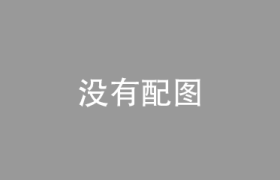 没有配图